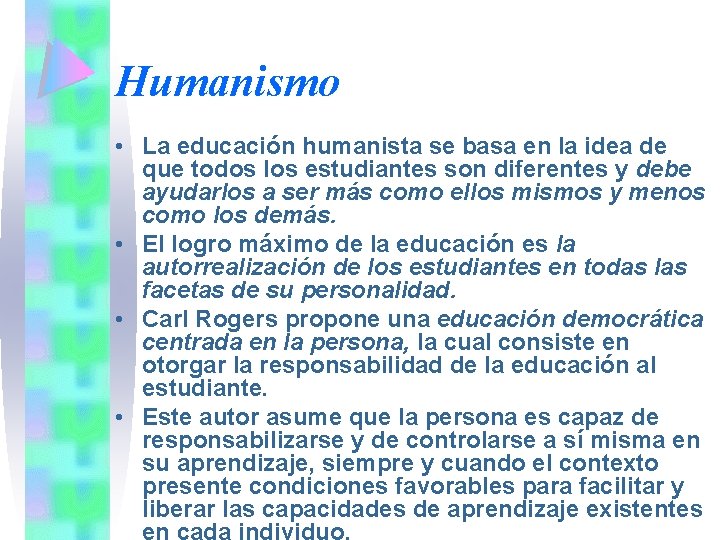 Humanismo

• La educación humanista se basa en la idea de que todos los estudiantes son diferentes y debe ayudarlos a ser más como ellos mismos y menos como los demás.

• El logro máximo de la educación es la autorrealización de los estudiantes en todas las facetas de su personalidad.

• Carl Rogers propone una educación democrática centrada en la persona, la cual consiste en otorgar la responsabilidad de la educación al estudiante.

• Este autor asume que la persona es capaz de responsabilizarse y de controlarse a sí misma en su aprendizaje, siempre y cuando el contexto presente condiciones favorables para facilitar y liberar las capacidades de aprendizaje existentes en cada individuo.